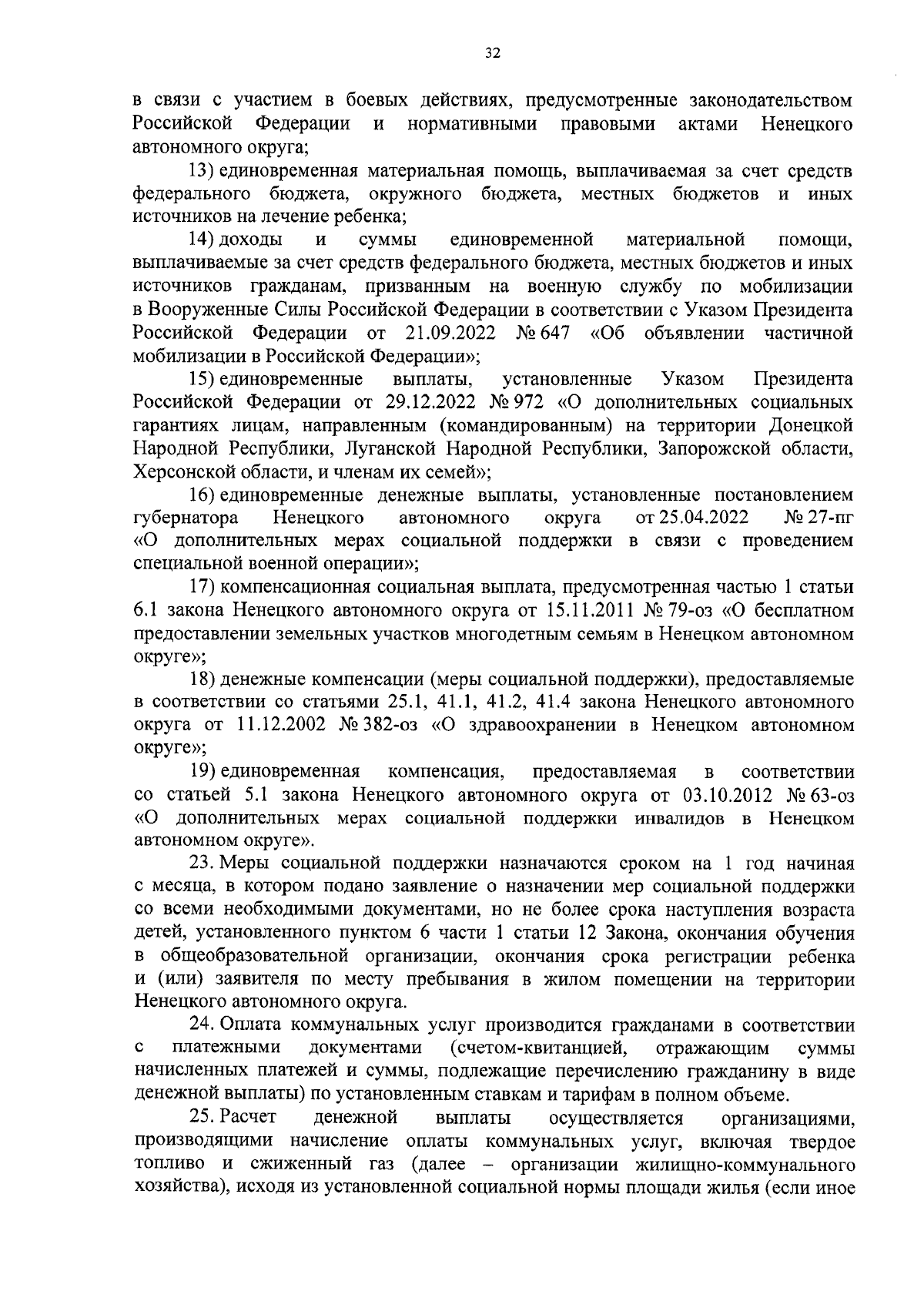 32

в связи с участием в боевых действиях, предусмотренные законодательством Российской Федерации и нормативными правовыми актами Ненецкого автономного округа;

13) единовременная материальная помощь, выплачиваемая за счет средств федерального бюджета, окружного бюджета, местных бюджетов и иных источников на лечение ребенка;

14) доходы и суммы единовременной материальной помощи, выплачиваемые за счет средств федерального бюджета, местных бюджетов и иных источников гражданам, призванным на военную службу по мобилизации в Вооруженные Силы Российской Федерации в соответствии с Указом Президента Российской Федерации от 21.09.2022 № 647 «Об объявлении частичной мобилизации в Российской Федерации»;

15) единовременные выплаты, установленные Указом Президента Российской Федерации от 29.12.2022 № 972 «О дополнительных социальных гарантиях лицам, направленным (командированным) на территории Донецкой Народной Республики, Луганской Народной Республики, Запорожской области, Херсонской области, и членам их семей»;

16) единовременные денежные выплаты, установленные постановлением губернатора Ненецкого автономного округа от 25.04.2022 № 27-пг «О дополнительных мерах социальной поддержки в связи с проведением специальной военной операции»;

17) компенсационная социальная выплата, предусмотренная частью 1 статьи 6.1 закона Ненецкого автономного округа от 15.11.2011 № 79-оз «О бесплатном предоставлении земельных участков многодетным семьям в Ненецком автономном округе»;

18) денежные компенсации (меры социальной поддержки), предоставляемые в соответствии со статьями 25.1, 41.1, 41.2, 41.4 закона Ненецкого автономного округа от 11.12.2002 № 382-оз «О здравоохранении в Ненецком автономном округе»;

19) единовременная компенсация, предоставляемая в соответствии со статьей 5.1 закона Ненецкого автономного округа от 03.10.2012 № 63-оз «О дополнительных мерах социальной поддержки инвалидов в Ненецком автономном округе».

23. Меры социальной поддержки назначаются сроком на 1 год начиная с месяца, в котором подано заявление о назначении мер социальной поддержки со всеми необходимыми документами, но не более срока наступления возраста детей, установленного пунктом 6 части 1 статьи 12 Закона, окончания обучения в общеобразовательной организации, окончания срока регистрации ребенка и (или) заявителя по месту пребывания в жилом помещении на территории Ненецкого автономного округа.

24. Оплата коммунальных услуг производится гражданами в соответствии с платежными документами (счетом-квитанцией, отражающим суммы начисленных платежей и суммы, подлежащие перечислению гражданину в виде денежной выплаты) по установленным ставкам и тарифам в полном объеме.

25. Расчет денежной выплаты осуществляется организациями, производящими начисление оплаты коммунальных услуг, включая твердое топливо и сжиженный газ (далее – организации жилищно-коммунального хозяйства), исходя из установленной социальной нормы площади жилья (если иное